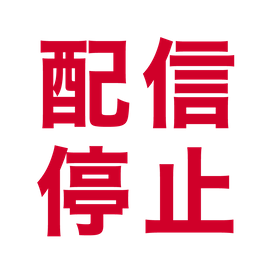 配信
停止